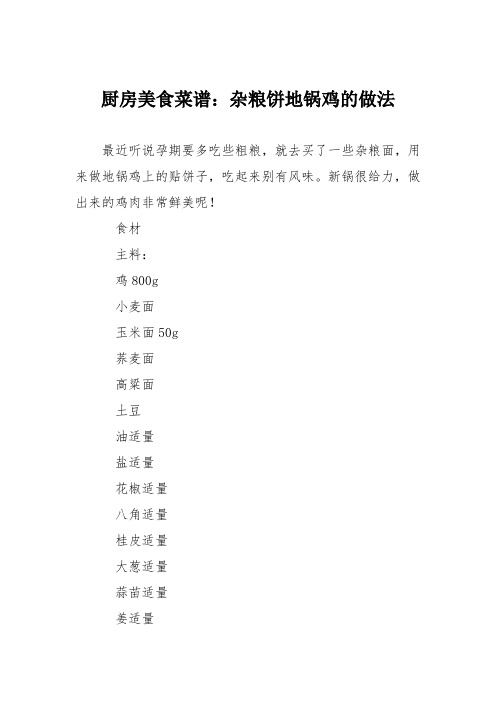 厨房美食菜谱：杂粮饼地锅鸡的做法

最近听说孕期要多吃些粗粮，就去买了一些杂粮面，用来做地锅鸡上的贴饼子，吃起来别有风味。新锅很给力，做出来的鸡肉非常鲜美呢！

食材

主料：

鸡 800g

小麦面

玉米面 50g

荞麦面

高粱面

土豆

油适量

盐适量

花椒适量

八角适量

桂皮适量

大葱适量

蒜苗适量

姜适量